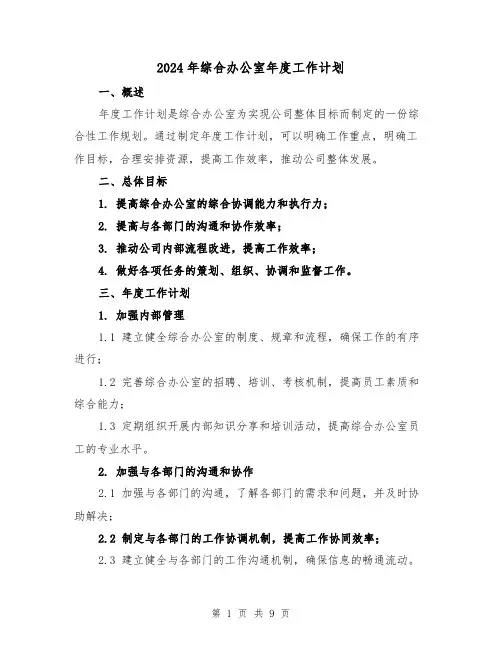 2024年综合办公室年度工作计划

一、概述

年度工作计划是综合办公室为实现公司整体目标而制定的一份综合性工作规划。通过制定年度工作计划，可以明确工作重点，明确工作目标，合理安排资源，提高工作效率，推动公司整体发展。

二、总体目标

1. 提高综合办公室的综合协调能力和执行力；

2. 提高与各部门的沟通和协作效率；

3. 推动公司内部流程改进，提高工作效率；

4. 做好各项任务的策划、组织、协调和监督工作。

三、年度工作计划

1. 加强内部管理

1.1 建立健全综合办公室的制度、规章和流程，确保工作的有序进行；

1.2 完善综合办公室的招聘、培训、考核机制，提高员工素质和综合能力；

1.3 定期组织开展内部知识分享和培训活动，提高综合办公室员工的专业水平。

2. 加强与各部门的沟通和协作

2.1 加强与各部门的沟通，了解各部门的需求和问题，并及时协助解决；

2.2 制定与各部门的工作协调机制，提高工作协同效率；

2.3 建立健全与各部门的工作沟通机制，确保信息的畅通流动。

第 1 页 共 9 页